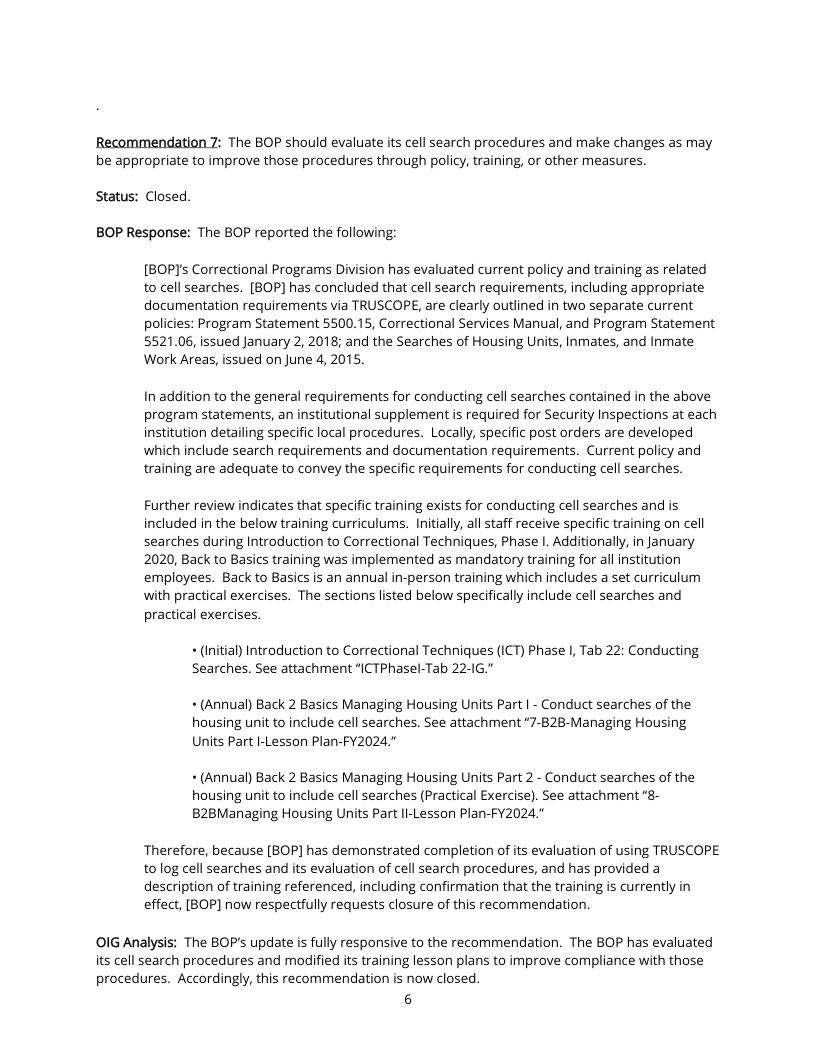 .

Recommendation 7: The BOP should evaluate its cell search procedures and make changes as may be appropriate to improve those procedures through policy, training, or other measures.

Status: Closed.

BOP Response: The BOP reported the following:

[BOP]'s Correctional Programs Division has evaluated current policy and training as related to cell searches. [BOP] has concluded that cell search requirements, including appropriate documentation requirements via TRUSCOPE, are clearly outlined in two separate current policies: Program Statement 5500.15, Correctional Services Manual, and Program Statement 5521.06, issued January 2, 2018; and the Searches of Housing Units, Inmates, and Inmate Work Areas, issued on June 4, 2015.

In addition to the general requirements for conducting cell searches contained in the above program statements, an institutional supplement is required for Security Inspections at each institution detailing specific local procedures. Locally, specific post orders are developed which include search requirements and documentation requirements. Current policy and training are adequate to convey the specific requirements for conducting cell searches.

Further review indicates that specific training exists for conducting cell searches and is included in the below training curriculums. Initially, all staff receive specific training on cell searches during Introduction to Correctional Techniques, Phase I. Additionally, in January 2020, Back to Basics training was implemented as mandatory training for all institution employees. Back to Basics is an annual in-person training which includes a set curriculum with practical exercises. The sections listed below specifically include cell searches and practical exercises.

• (Initial) Introduction to Correctional Techniques (ICT) Phase I, Tab 22: Conducting Searches. See attachment "ICTPhaseI-Tab 22-IG."

• (Annual) Back 2 Basics Managing Housing Units Part I - Conduct searches of the housing unit to include cell searches. See attachment "7-B2B-Managing Housing Units Part I-Lesson Plan-FY2024."

• (Annual) Back 2 Basics Managing Housing Units Part 2 - Conduct searches of the housing unit to include cell searches (Practical Exercise). See attachment "8-B2BManaging Housing Units Part II-Lesson Plan-FY2024."

Therefore, because [BOP] has demonstrated completion of its evaluation of using TRUSCOPE to log cell searches and its evaluation of cell search procedures, and has provided a description of training referenced, including confirmation that the training is currently in effect, [BOP] now respectfully requests closure of this recommendation.

OIG Analysis: The BOP's update is fully responsive to the recommendation. The BOP has evaluated its cell search procedures and modified its training lesson plans to improve compliance with those procedures. Accordingly, this recommendation is now closed.

6